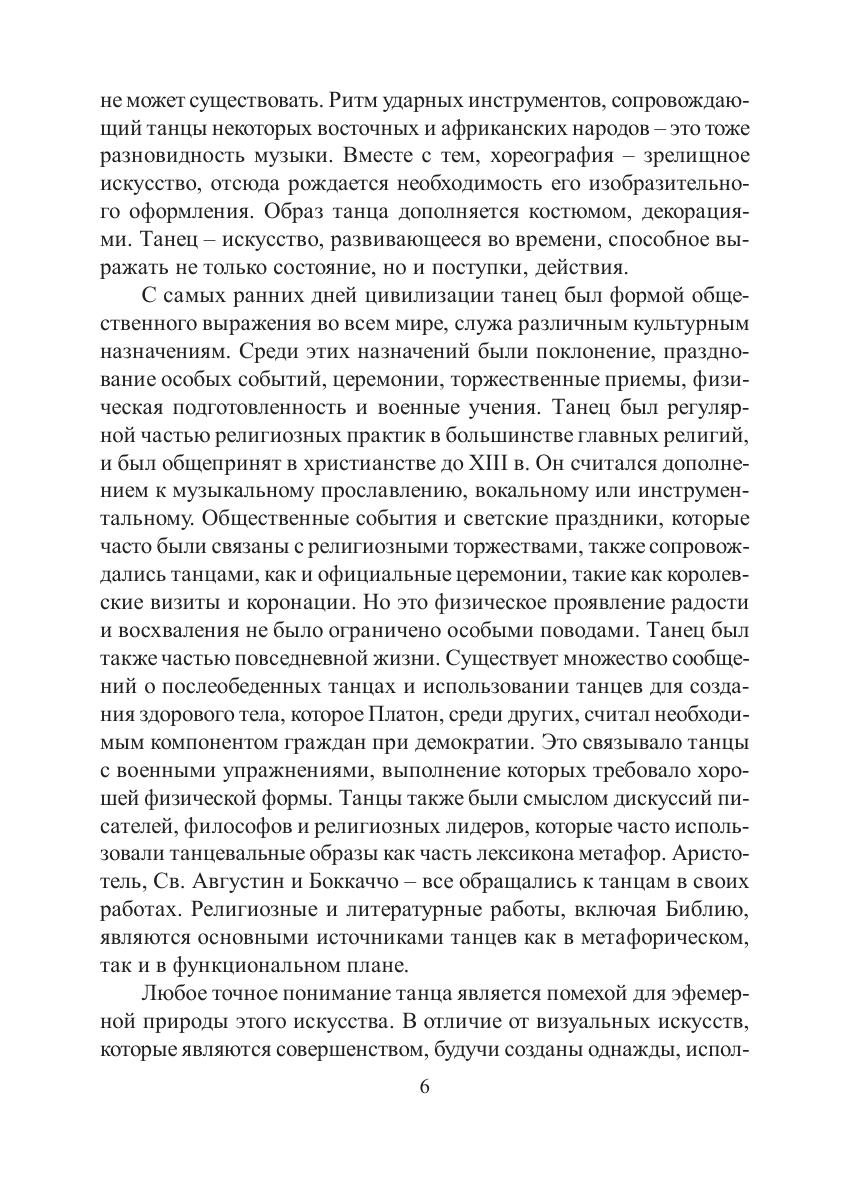 не может существовать. Ритм ударных инструментов, сопровождающий танцы некоторых восточных и африканских народов – это тоже разновидность музыки. Вместе с тем, хореография – зрелищное искусство, отсюда рождается необходимость его изобразительного оформления. Образ танца дополняется костюмом, декорациями. Танец – искусство, развивающееся во времени, способное выражать не только состояние, но и поступки, действия.

С самых ранних дней цивилизации танец был формой общественного выражения во всем мире, служа различным культурным назначениям. Среди этих назначений были поклонение, празднование особых событий, церемонии, торжественные приемы, физическая подготовленность и военные учения. Танец был регулярной частью религиозных практик в большинстве главных религий, и был общепринят в христианстве до XIII в. Он считался дополнением к музыкальному прославлению, вокальному или инструментальному. Общественные события и светские праздники, которые часто были связаны с религиозными торжествами, также сопровождались танцами, как и официальные церемонии, такие как королевские визиты и коронации. Но это физическое проявление радости и восхваления не было ограничено особыми поводами. Танец был также частью повседневной жизни. Существует множество сообщений о послеобеденных танцах и использовании танцев для создания здорового тела, которое Платон, среди других, считал необходимым компонентом граждан при демократии. Это связывало танцы с военными упражнениями, выполнение которых требовало хорошей физической формы. Танцы также были смыслом дискуссий писателей, философов и религиозных лидеров, которые часто использовали танцевальные образы как часть лексикона метафор. Аристотель, Св. Августин и Боккаччо – все обращались к танцам в своих работах. Религиозные и литературные работы, включая Библию, являются основными источниками танцев как в метафорическом, так и в функциональном плане.

Любое точное понимание танца является помехой для эфемерной природы этого искусства. В отличие от визуальных искусств, которые являются совершенством, будучи созданы однажды, испол-

6